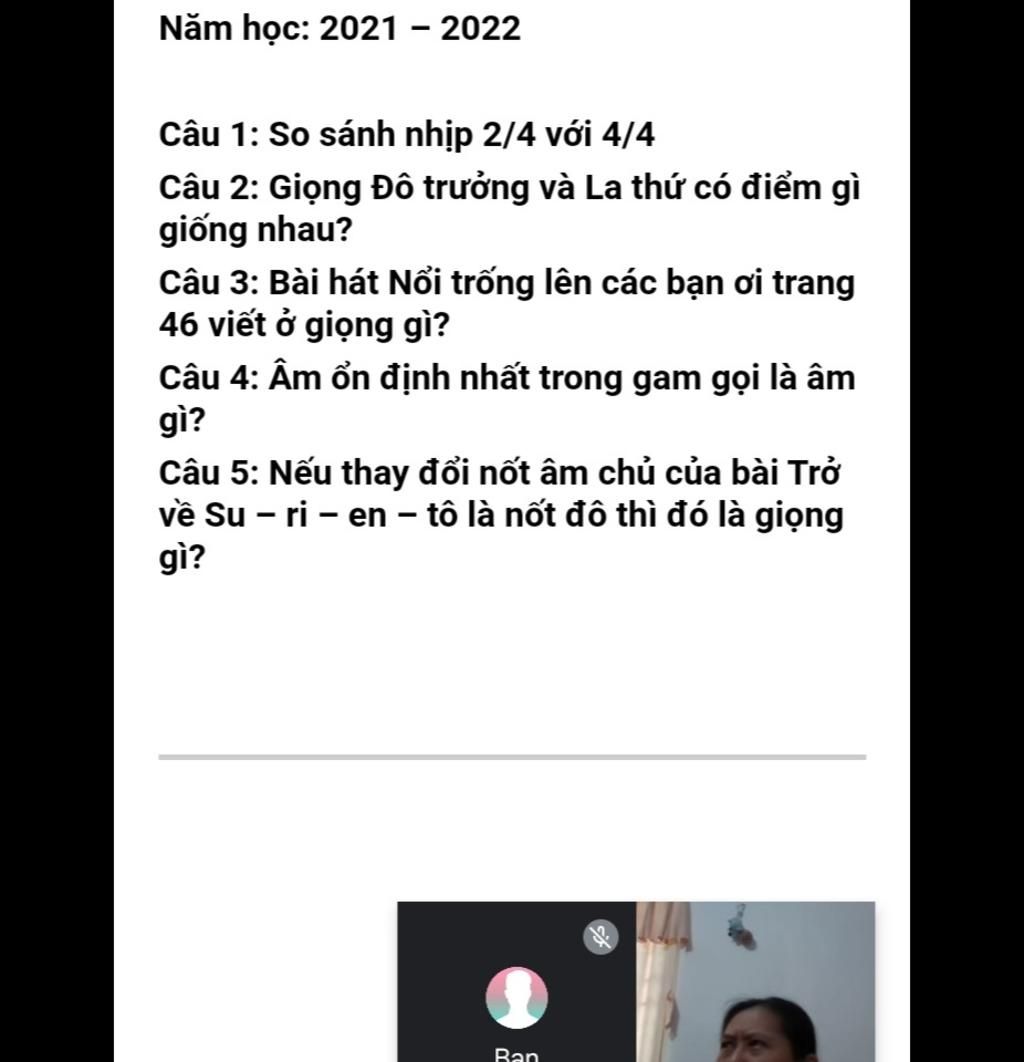 Năm học: 2021 – 2022

Câu 1: So sánh nhịp 2/4 với 4/4

Câu 2: Giọng Đô trưởng và La thứ có điểm gì giống nhau?

Câu 3: Bài hát Nổi trống lên các bạn ơi trang 46 viết ở giọng gì?

Câu 4: Âm ổn định nhất trong gam gọi là âm gì?

Câu 5: Nếu thay đổi nốt âm chủ của bài Trở về Su – ri – en – tô là nốt đô thì đó là giọng gì?

Bạn